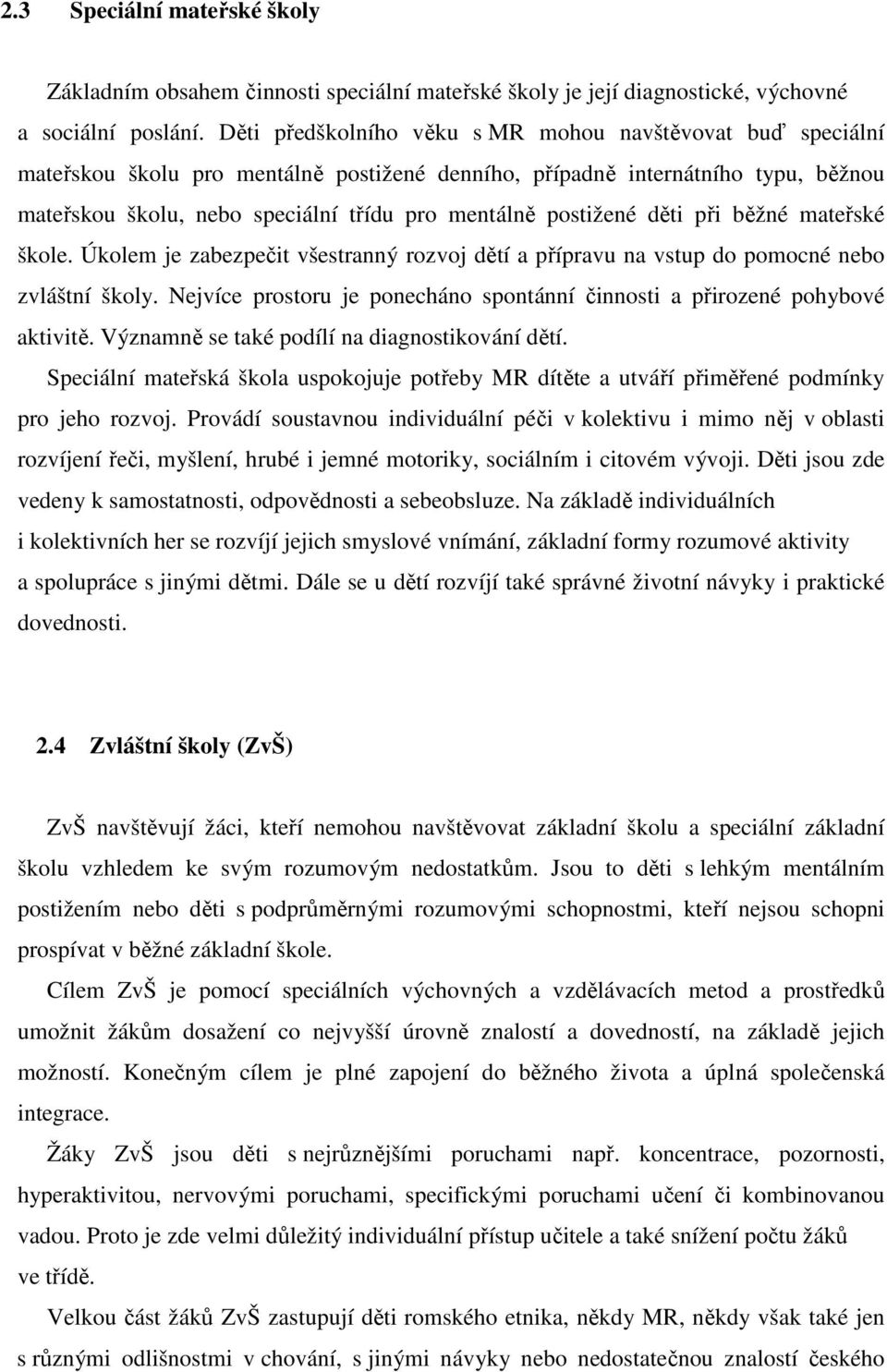 2.3 Speciální mateřské školy

Základním obsahem činnosti speciální mateřské školy je její diagnostické, výchovné a sociální poslání. Děti předškolního věku s MR mohou navštěvovat buď speciální mateřskou školu pro mentálně postižené denního, případně internátního typu, běžnou mateřskou školu, nebo speciální třídu pro mentálně postižené děti při běžné mateřské škole. Úkolem je zabezpečit všestranný rozvoj dětí a přípravu na vstup do pomocné nebo zvláštní školy. Nejvíce prostoru je ponecháno spontánní činnosti a přirozené pohybové aktivitě. Významně se také podílí na diagnostikování dětí.

Speciální mateřská škola uspokojuje potřeby MR dítěte a utváří přiměřené podmínky pro jeho rozvoj. Provádí soustavnou individuální péči v kolektivu i mimo něj v oblasti rozvíjení řeči, myšlení, hrubé i jemné motoriky, sociálním i citovém vývoji. Děti jsou zde vedeny k samostatnosti, odpovědnosti a sebeobsluze. Na základě individuálních i kolektivních her se rozvíjí jejich smyslové vnímání, základní formy rozumové aktivity a spolupráce s jinými dětmi. Dále se u dětí rozvíjí také správné životní návyky i praktické dovednosti.

2.4 Zvláštní školy (ZvŠ)

ZvŠ navštěvují žáci, kteří nemohou navštěvovat základní školu a speciální základní školu vzhledem ke svým rozumovým nedostatkům. Jsou to děti s lehkým mentálním postižením nebo děti s podprůměrnými rozumovými schopnostmi, kteří nejsou schopni prospívat v běžné základní škole.

Cílem ZvŠ je pomocí speciálních výchovných a vzdělávacích metod a prostředků umožnit žákům dosažení co nejvyšší úrovně znalostí a dovedností, na základě jejich možností. Konečným cílem je plné zapojení do běžného života a úplná společenská integrace.

Žáky ZvŠ jsou děti s nejrůznějšími poruchami např. koncentrace, pozornosti, hyperaktivitou, nervovými poruchami, specifickými poruchami učení či kombinovanou vadou. Proto je zde velmi důležitý individuální přístup učitele a také snížení počtu žáků ve třídě.

Velkou část žáků ZvŠ zastupují děti romského etnika, někdy MR, někdy však také jen s různými odlišnostmi v chování, s jinými návyky nebo nedostatečnou znalostí českého